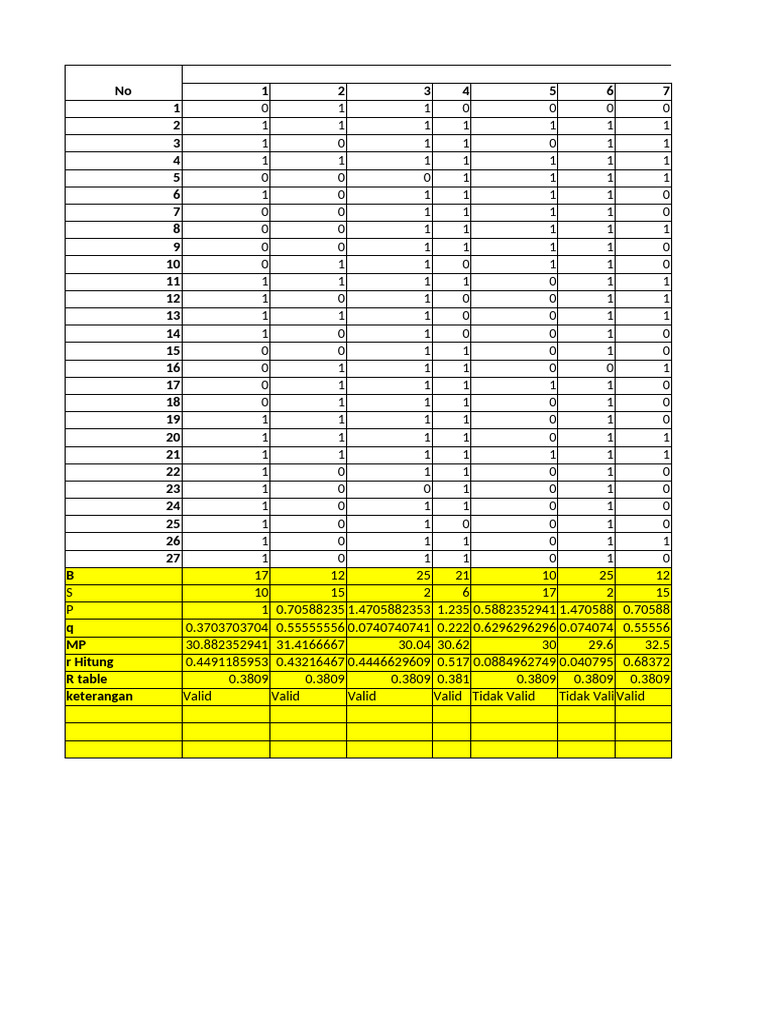 | No | 1 | 2 | 3 | 4 | 5 | 6 | 7 |
|---|---|---|---|---|---|---|---|
| 1 | 0 | 1 | 1 | 0 | 0 | 0 | 0 |
| 2 | 1 | 1 | 1 | 1 | 1 | 1 | 1 |
| 3 | 1 | 0 | 1 | 1 | 0 | 1 | 1 |
| 4 | 1 | 1 | 1 | 1 | 1 | 1 | 1 |
| 5 | 0 | 0 | 0 | 1 | 1 | 1 | 1 |
| 6 | 1 | 0 | 1 | 1 | 1 | 1 | 0 |
| 7 | 0 | 0 | 1 | 1 | 1 | 1 | 0 |
| 8 | 0 | 0 | 1 | 1 | 1 | 1 | 1 |
| 9 | 0 | 0 | 1 | 1 | 1 | 1 | 0 |
| 10 | 0 | 1 | 1 | 0 | 1 | 1 | 0 |
| 11 | 1 | 1 | 1 | 1 | 0 | 1 | 1 |
| 12 | 1 | 0 | 1 | 0 | 0 | 1 | 1 |
| 13 | 1 | 1 | 1 | 0 | 0 | 1 | 1 |
| 14 | 1 | 0 | 1 | 0 | 0 | 1 | 0 |
| 15 | 0 | 0 | 1 | 1 | 0 | 1 | 0 |
| 16 | 0 | 1 | 1 | 1 | 0 | 0 | 1 |
| 17 | 0 | 1 | 1 | 1 | 1 | 1 | 0 |
| 18 | 0 | 1 | 1 | 1 | 0 | 1 | 0 |
| 19 | 1 | 1 | 1 | 1 | 0 | 1 | 0 |
| 20 | 1 | 1 | 1 | 1 | 0 | 1 | 1 |
| 21 | 1 | 1 | 1 | 1 | 1 | 1 | 1 |
| 22 | 1 | 0 | 1 | 1 | 0 | 1 | 0 |
| 23 | 1 | 0 | 0 | 1 | 0 | 1 | 0 |
| 24 | 1 | 0 | 1 | 1 | 0 | 1 | 0 |
| 25 | 1 | 0 | 1 | 0 | 0 | 1 | 0 |
| 26 | 1 | 0 | 1 | 1 | 0 | 1 | 1 |
| 27 | 1 | 0 | 1 | 1 | 0 | 1 | 0 |
| B | 17 | 12 | 25 | 21 | 10 | 25 | 12 |
| S | 10 | 15 | 2 | 6 | 17 | 2 | 15 |
| P | 1 | 0.70588235 | 1.4705882353 | 1.235 | 0.5882352941 | 1.470588 | 0.70588 |
| q | 0.3703703704 | 0.55555556 | 0.0740740741 | 0.222 | 0.6296296296 | 0.074074 | 0.55556 |
| MP | 30.882352941 | 31.4166667 | 30.04 | 30.62 | 30 | 29.6 | 32.5 |
| r Hitung | 0.4491185953 | 0.43216467 | 0.4446629609 | 0.517 | 0.0884962749 | 0.040795 | 0.68372 |
| R table | 0.3809 | 0.3809 | 0.3809 | 0.381 | 0.3809 | 0.3809 | 0.3809 |
| keterangan | Valid | Valid | Valid | Valid | Tidak Valid | Tidak Vali | Valid |